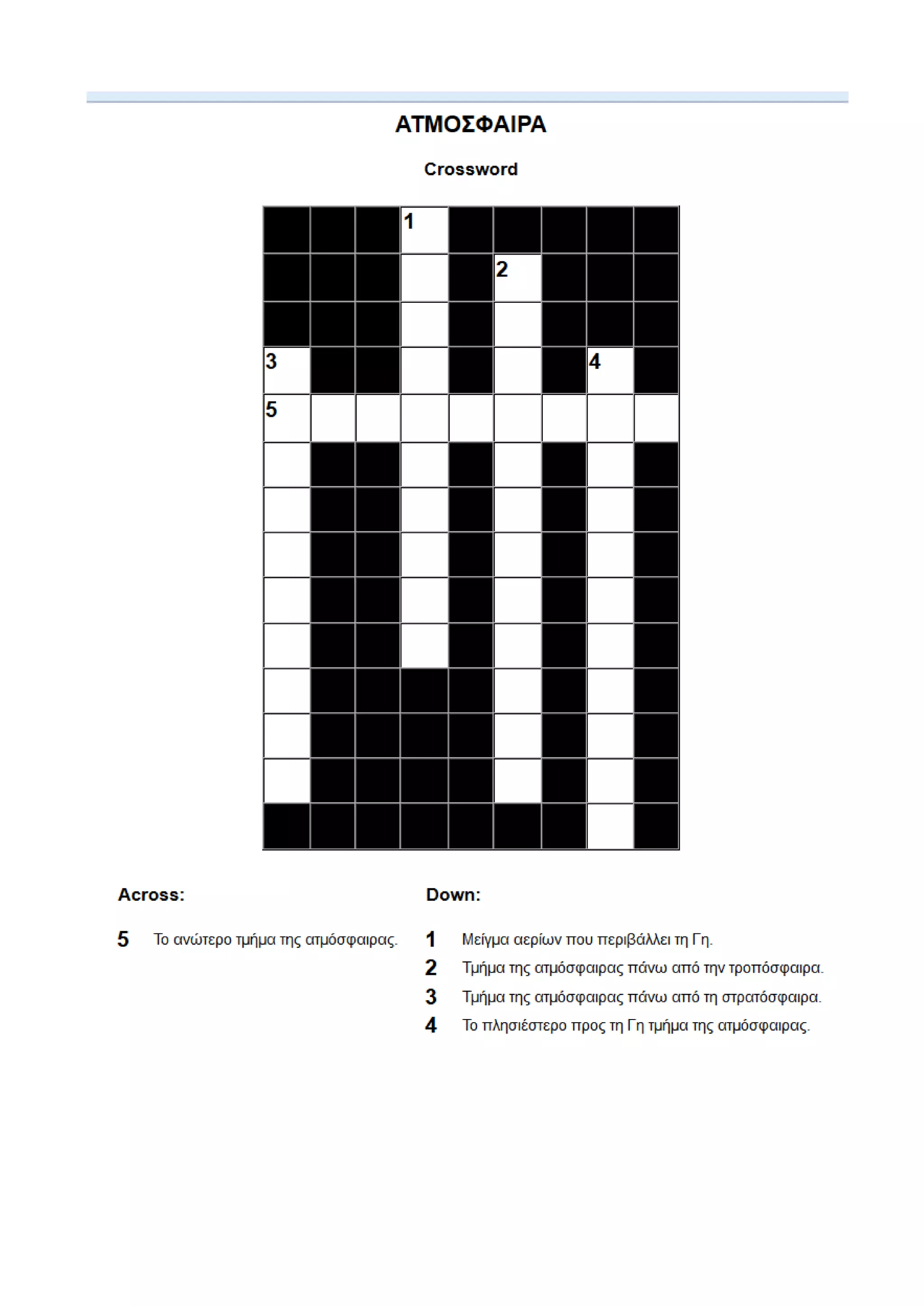 ΑΤΜΟΣΦΑΙΡΑ

Crossword

1
2
3
4
5

Across:

5 Το ανώτερο τμήμα της ατμόσφαιρας.

Down:

1 Μείγμα αερίων που περιβάλλει τη Γη.
2 Τμήμα της ατμόσφαιρας πάνω από την τροπόσφαιρα.
3 Τμήμα της ατμόσφαιρας πάνω από τη στρατόσφαιρα.
4 Το πλησιέστερο προς τη Γη τμήμα της ατμόσφαιρας.